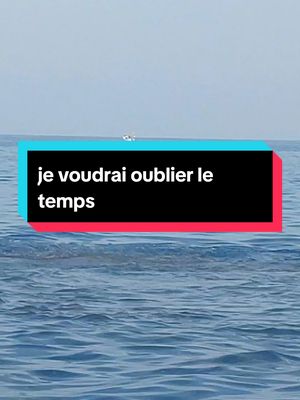 je voudrai oublier le temps